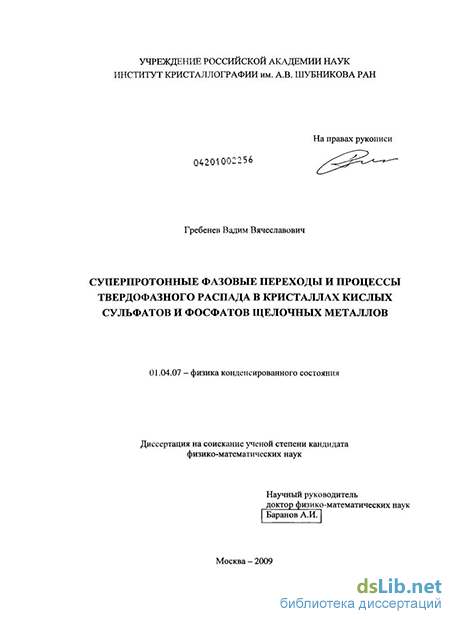 УЧРЕЖДЕНИЕ РОССИЙСКОЙ АКАДЕМИИ НАУК
ИНСТИТУТ КРИСТАЛЛОГРАФИИ им. А.В. ШУБНИКОВА РАН

На правах рукописи

04201002256

Гребенев Вадим Вячеславович

СУПЕРПРОТОННЫЕ ФАЗОВЫЕ ПЕРЕХОДЫ И ПРОЦЕССЫ ТВЕРДОФАЗНОГО РАСПАДА В КРИСТАЛЛАХ КИСЛЫХ СУЛЬФАТОВ И ФОСФАТОВ ЩЕЛОЧНЫХ МЕТАЛЛОВ

01.04.07 – физика конденсированного состояния

Диссертация на соискание ученой степени кандидата физико-математических наук

Научный руководитель
доктор физико-математических наук
Баранов А.И.

Москва – 2009

dsLib.net
библиотека диссертаций